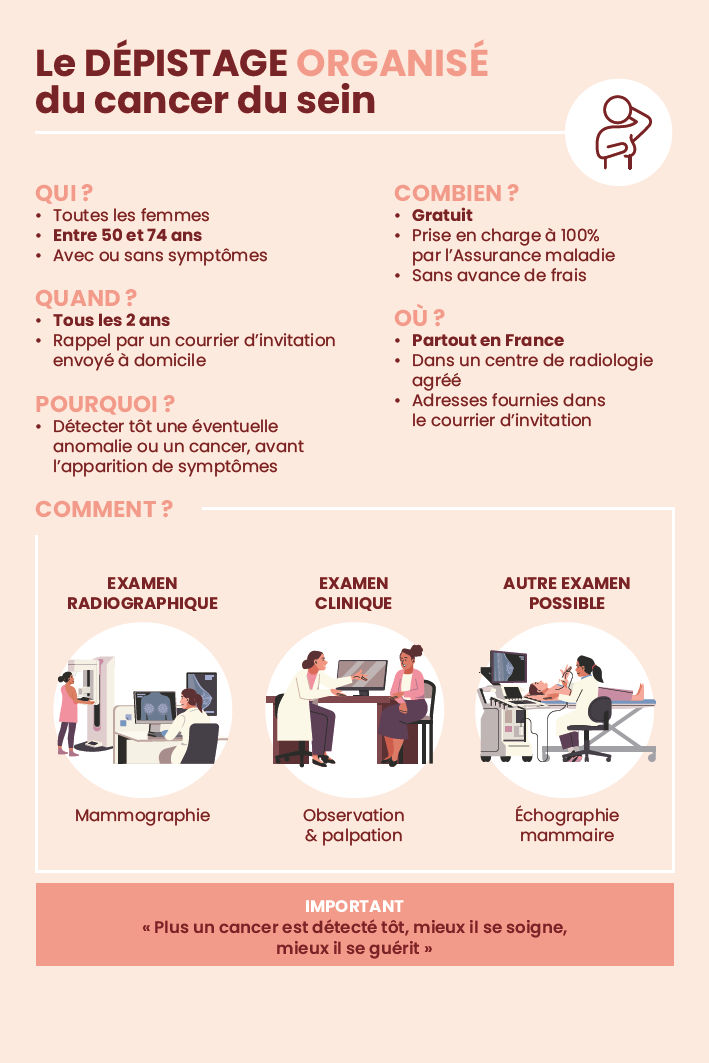 Le DÉPISTAGE ORGANISÉ
du cancer du sein

QUI ?
• Toutes les femmes
• Entre 50 et 74 ans
• Avec ou sans symptômes

QUAND ?
• Tous les 2 ans
• Rappel par un courrier d'invitation envoyé à domicile

POURQUOI ?
• Détecter tôt une éventuelle anomalie ou un cancer, avant l'apparition de symptômes

COMBIEN ?
• Gratuit
• Prise en charge à 100% par l'Assurance maladie
• Sans avance de frais

OÙ ?
• Partout en France
• Dans un centre de radiologie agréé
• Adresses fournies dans le courrier d'invitation

COMMENT ?

EXAMEN
RADIOGRAPHIQUE

Mammographie

EXAMEN
CLINIQUE

Observation
& palpation

AUTRE EXAMEN
POSSIBLE

Échographie
mammaire

IMPORTANT
« Plus un cancer est détecté tôt, mieux il se soigne, mieux il se guérit »